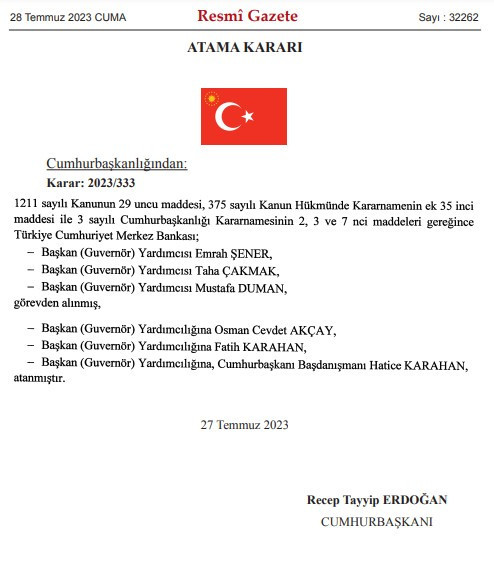 28 Temmuz 2023 CUMA Resmî Gazete Sayı : 32262

ATAMA KARARI

Cumhurbaşkanlığından:

Karar: 2023/333

1211 sayılı Kanunun 29 uncu maddesi, 375 sayılı Kanun Hükmünde Kararnamenin ek 35 inci maddesi ile 3 sayılı Cumhurbaşkanlığı Kararnamesinin 2, 3 ve 7 nci maddeleri gereğince Türkiye Cumhuriyet Merkez Bankası;

– Başkan (Guvernör) Yardımcısı Emrah ŞENER,

– Başkan (Guvernör) Yardımcısı Taha ÇAKMAK,

– Başkan (Guvernör) Yardımcısı Mustafa DUMAN,

görevden alınmış,

– Başkan (Guvernör) Yardımcılığına Osman Cevdet AKÇAY,

– Başkan (Guvernör) Yardımcılığına Fatih KARAHAN,

– Başkan (Guvernör) Yardımcılığına, Cumhurbaşkanı Başdanışmanı Hatice KARAHAN,

atanmıştır.

27 Temmuz 2023

Recep Tayyip ERDOĞAN

CUMHURBAŞKANI